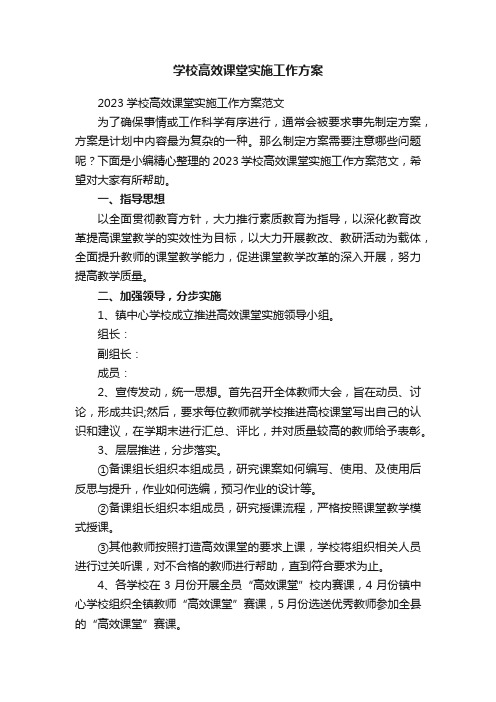 学校高效课堂实施工作方案

2023 学校高效课堂实施工作方案范文

为了确保事情或工作科学有序进行，通常会被要求事先制定方案，方案是计划中内容最为复杂的一种。那么制定方案需要注意哪些问题呢？下面是小编精心整理的 2023 学校高效课堂实施工作方案范文，希望对大家有所帮助。

一、指导思想

以全面贯彻教育方针，大力推行素质教育为指导，以深化教育改革提高课堂教学的实效性为目标，以大力开展教改、教研活动为载体，全面提升教师的课堂教学能力，促进课堂教学改革的深入开展，努力提高教学质量。

二、加强领导，分步实施

1、镇中心学校成立推进高效课堂实施领导小组。

组长：

副组长：

成员：

2、宣传发动，统一思想。首先召开全体教师大会，旨在动员、讨论，形成共识;然后，要求每位教师就学校推进高校课堂写出自己的认识和建议，在学期末进行汇总、评比，并对质量较高的教师给予表彰。

3、层层推进，分步落实。

①备课组长组织本组成员，研究课案如何编写、使用、及使用后反思与提升，作业如何选编，预习作业的设计等。

②备课组长组织本组成员，研究授课流程，严格按照课堂教学模式授课。

③其他教师按照打造高效课堂的要求上课，学校将组织相关人员进行过关听课，对不合格的教师进行帮助，直到符合要求为止。

4、各学校在 3 月份开展全员“高效课堂”校内赛课，4 月份镇中心学校组织全镇教师“高效课堂”赛课，5 月份选送优秀教师参加全县的“高效课堂”赛课。